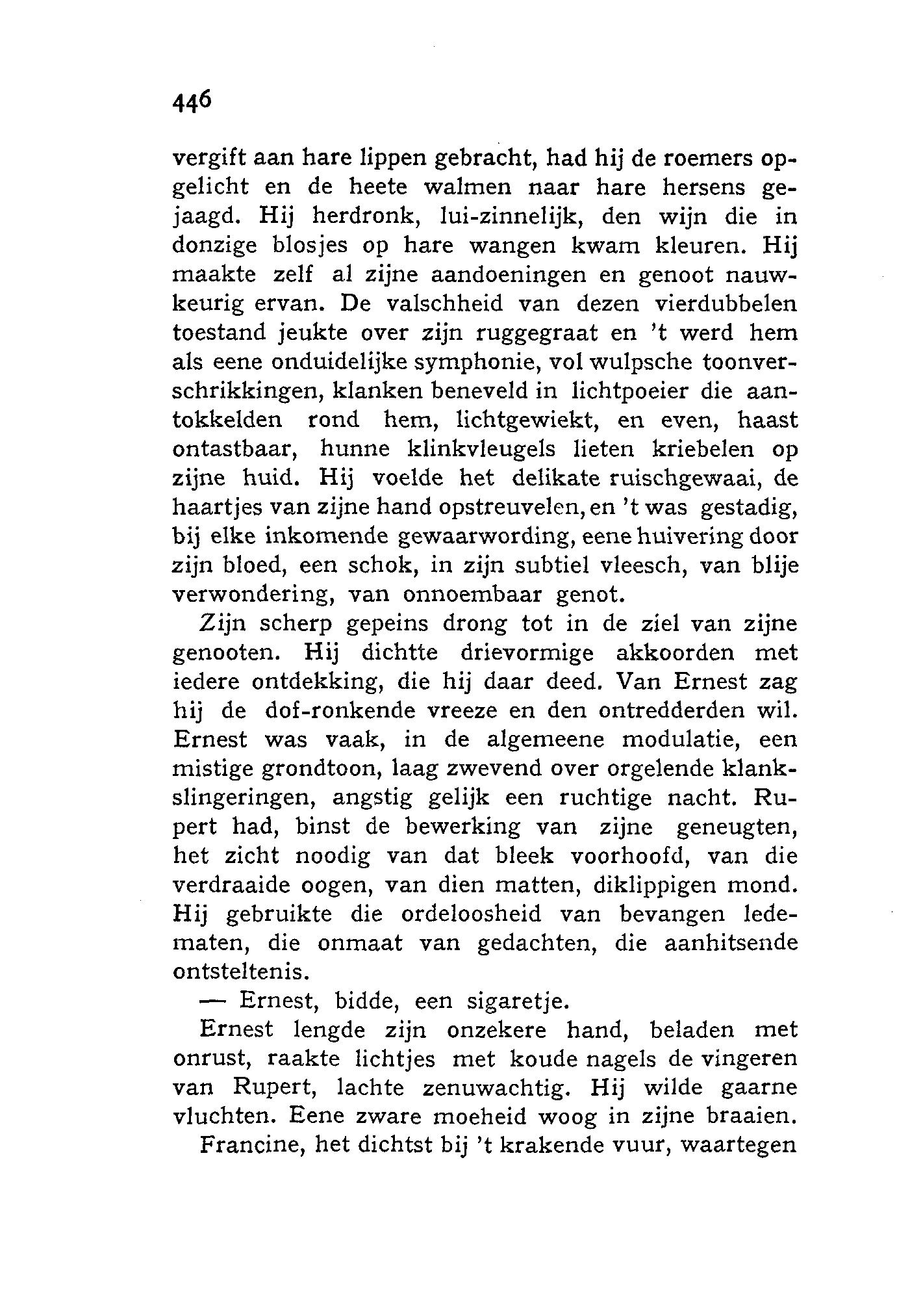 446

vergift aan hare lippen gebracht, had hij de roemers opgelicht en de heete walmen naar hare hersens gejaagd. Hij herdronk, lui-zinnelijk, den wijn die in donzige blosjes op hare wangen kwam kleuren. Hij maakte zelf al zijne aandoeningen en genoot nauwkeurig ervan. De valschheid van dezen vierdubbelen toestand jeukte over zijn ruggegraat en 't werd hem als eene onduidelijke symphonie, vol wulpsche toonverschrikkingen, klanken beneveld in lichtpoeier die aantokkelden rond hem, lichtgewiekt, en even, haast ontastbaar, hunne klinkvleugels lieten kriebelen op zijne huid. Hij voelde het delikate ruischgewaai, de haartjes van zijne hand opstreuvelen, en 't was gestadig, bij elke inkomende gewaarwording, eene huivering door zijn bloed, een schok, in zijn subtiel vleesch, van blije verwondering, van onnoembaar genot.

Zijn scherp gepeins drong tot in de ziel van zijne genooten. Hij dichtte drievormige akkoorden met iedere ontdekking, die hij daar deed. Van Ernest zag hij de dof-ronkende vreeze en den ontredderden wil. Ernest was vaak, in de algemeene modulatie, een mistige grondtoon, laag zwevend over orgelende klankslingeringen, angstig gelijk een ruchtige nacht. Rupert had, binst de bewerking van zijne geneugten, het zicht noodig van dat bleek voorhoofd, van die verdraaide oogen, van dien matten, diklippigen mond. Hij gebruikte die ordeloosheid van bevangen ledematen, die onmaat van gedachten, die aanhitsende ontsteltenis.

— Ernest, bidde, een sigaretje.

Ernest lengde zijn onzekere hand, beladen met onrust, raakte lichtjes met koude nagels de vingeren van Rupert, lachte zenuwachtig. Hij wilde gaarne vluchten. Eene zware moeheid woog in zijne braaien.

Francine, het dichtst bij 't krakende vuur, waartegen